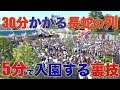 30分かかる長蛇の列

5分で入園する裏技